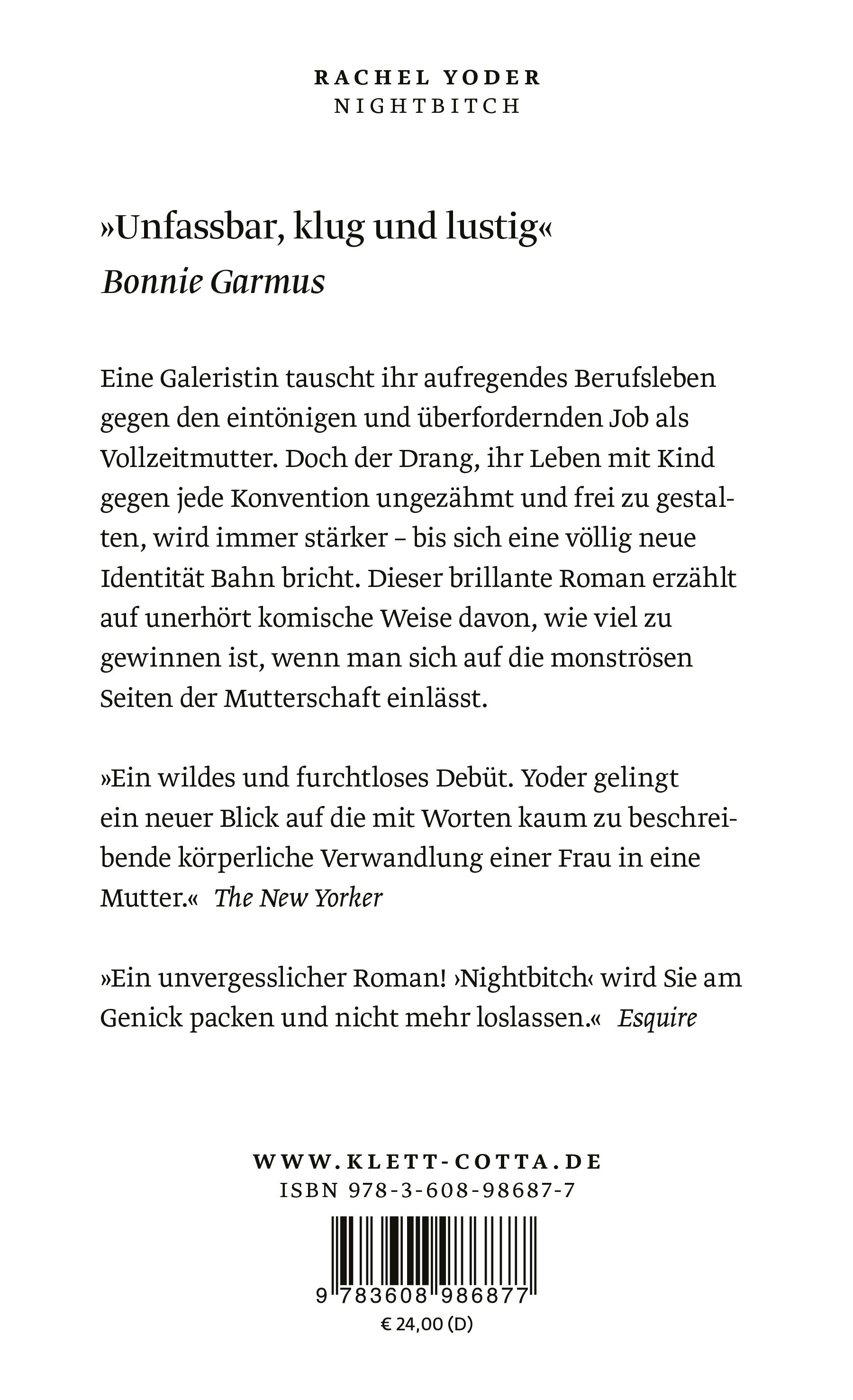 RACHEL YODER
NIGHTBITCH

»Unfassbar, klug und lustig«
Bonnie Garmus

Eine Galeristin tauscht ihr aufregendes Berufsleben gegen den eintönigen und überfordernden Job als Vollzeitmutter. Doch der Drang, ihr Leben mit Kind gegen jede Konvention ungezähmt und frei zu gestalten, wird immer stärker – bis sich eine völlig neue Identität Bahn bricht. Dieser brillante Roman erzählt auf unerhört komische Weise davon, wie viel zu gewinnen ist, wenn man sich auf die monströsen Seiten der Mutterschaft einlässt.

»Ein wildes und furchtloses Debüt. Yoder gelingt ein neuer Blick auf die mit Worten kaum zu beschreibende körperliche Verwandlung einer Frau in eine Mutter.« The New Yorker

»Ein unvergesslicher Roman! ›Nightbitch‹ wird Sie am Genick packen und nicht mehr loslassen.« Esquire

WWW.KLETT-COTTA.DE
ISBN 978-3-608-98687-7

9 783608 986877
€ 24,00 (D)